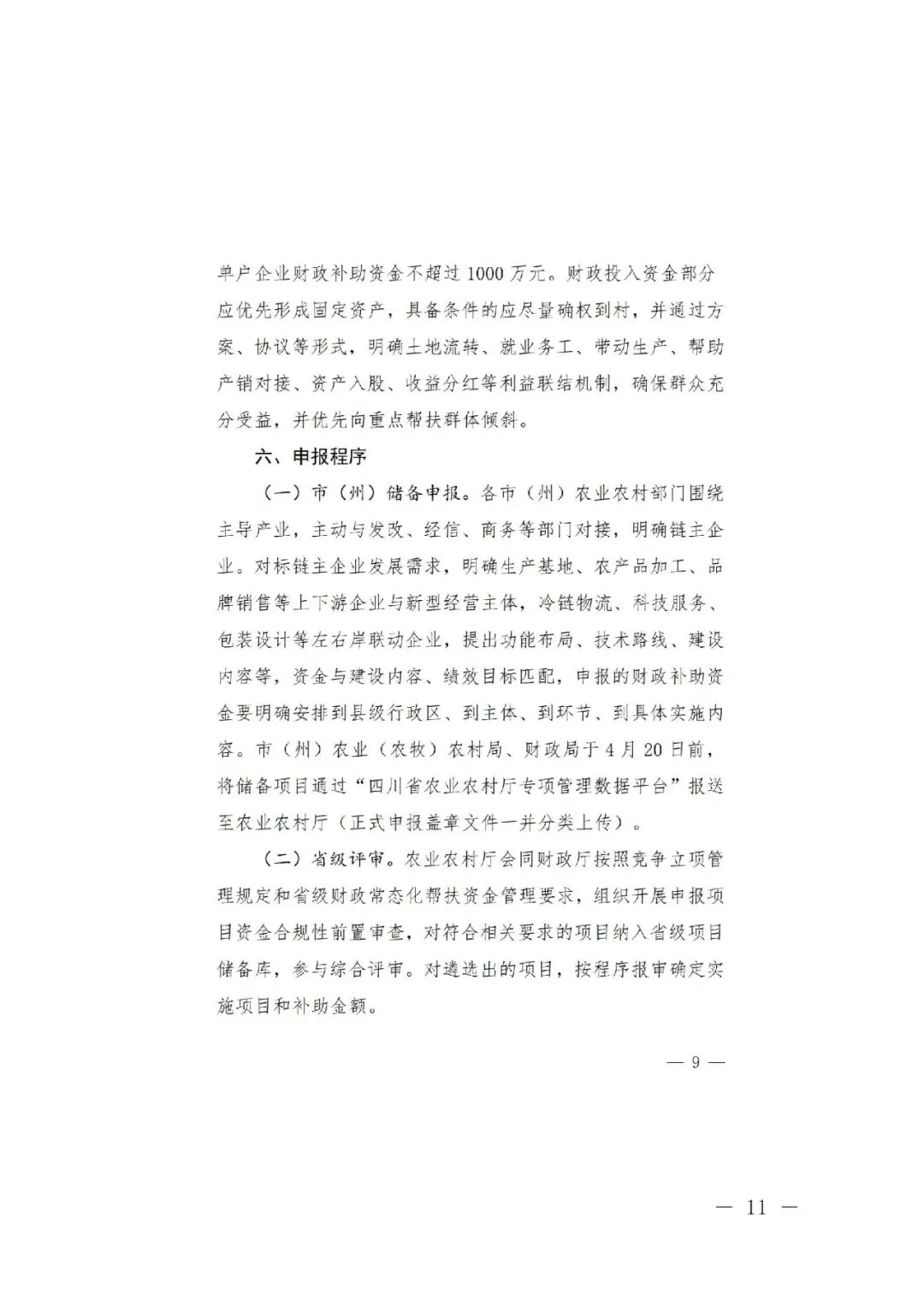 单户企业财政补助资金不超过1000万元。财政投入资金部分应优先形成固定资产，具备条件的应尽量确权到村，并通过方案、协议等形式，明确土地流转、就业务工、带动生产、帮助产销对接、资产入股、收益分红等利益联结机制，确保群众充分受益，并优先向重点帮扶群体倾斜。

六、申报程序

（一）市（州）储备申报。各市（州）农业农村部门围绕主导产业，主动与发改、经信、商务等部门对接，明确链主企业。对标链主企业发展需求，明确生产基地、农产品加工、品牌销售等上下游企业与新型经营主体，冷链物流、科技服务、包装设计等左右岸联动企业，提出功能布局、技术路线、建设内容等，资金与建设内容、绩效目标匹配，申报的财政补助资金要明确安排到县级行政区、到主体、到环节、到具体实施内容。市（州）农业（农牧）农村局、财政局于4月20日前，将储备项目通过“四川省农业农村厅专项管理数据平台”报送至农业农村厅（正式申报盖章文件一并分类上传）。

（二）省级评审。农业农村厅会同财政厅按照竞争立项管理规定和省级财政常态化帮扶资金管理要求，组织开展申报项目资金合规性前置审查，对符合相关要求的项目纳入省级项目储备库，参与综合评审。对遴选出的项目，按程序报审确定实施项目和补助金额。

— 9 —

— 11 —